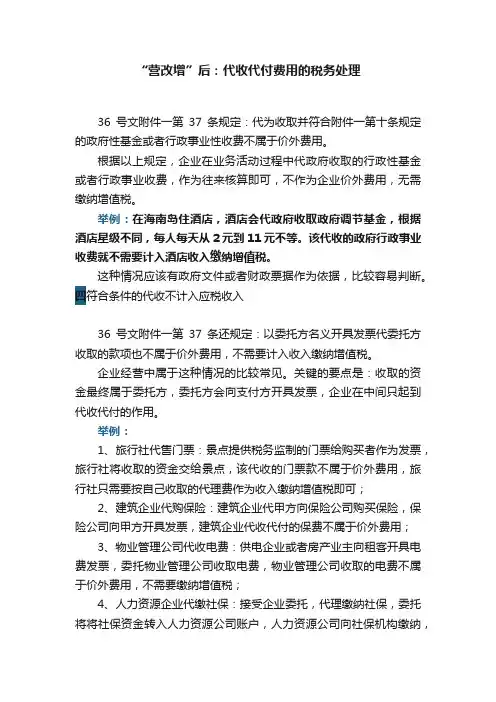 “营改增”后：代收代付费用的税务处理

36 号文附件一第 37 条规定：代为收取并符合附件一第十条规定的政府性基金或者行政事业性收费不属于价外费用。

根据以上规定，企业在业务活动过程中代政府收取的行政性基金或者行政事业收费，作为往来核算即可，不作为企业价外费用，无需缴纳增值税。

举例：在海南岛住酒店，酒店会代政府收取政府调节基金，根据酒店星级不同，每人每天从 2 元到 11 元不等。该代收的政府行政事业收费就不需要计入酒店收入缴纳增值税。

这种情况应该有政府文件或者财政票据作为依据，比较容易判断。

四符合条件的代收不计入应税收入

36 号文附件一第 37 条还规定：以委托方名义开具发票代委托方收取的款项也不属于价外费用，不需要计入收入缴纳增值税。

企业经营中属于这种情况的比较常见。关键的要点是：收取的资金最终属于委托方，委托方会向支付方开具发票，企业在中间只起到代收代付的作用。

举例：

1、旅行社代售门票：景点提供税务监制的门票给购买者作为发票，旅行社将收取的资金交给景点，该代收的门票款不属于价外费用，旅行社只需要按自己收取的代理费作为收入缴纳增值税即可；

2、建筑企业代购保险：建筑企业代甲方向保险公司购买保险，保险公司向甲方开具发票，建筑企业代收代付的保费不属于价外费用；

3、物业管理公司代收电费：供电企业或者房产业主向租客开具电费发票，委托物业管理公司收取电费，物业管理公司收取的电费不属于价外费用，不需要缴纳增值税；

4、人力资源企业代缴社保：接受企业委托，代理缴纳社保，委托将将社保资金转入人力资源公司账户，人力资源公司向社保机构缴纳，